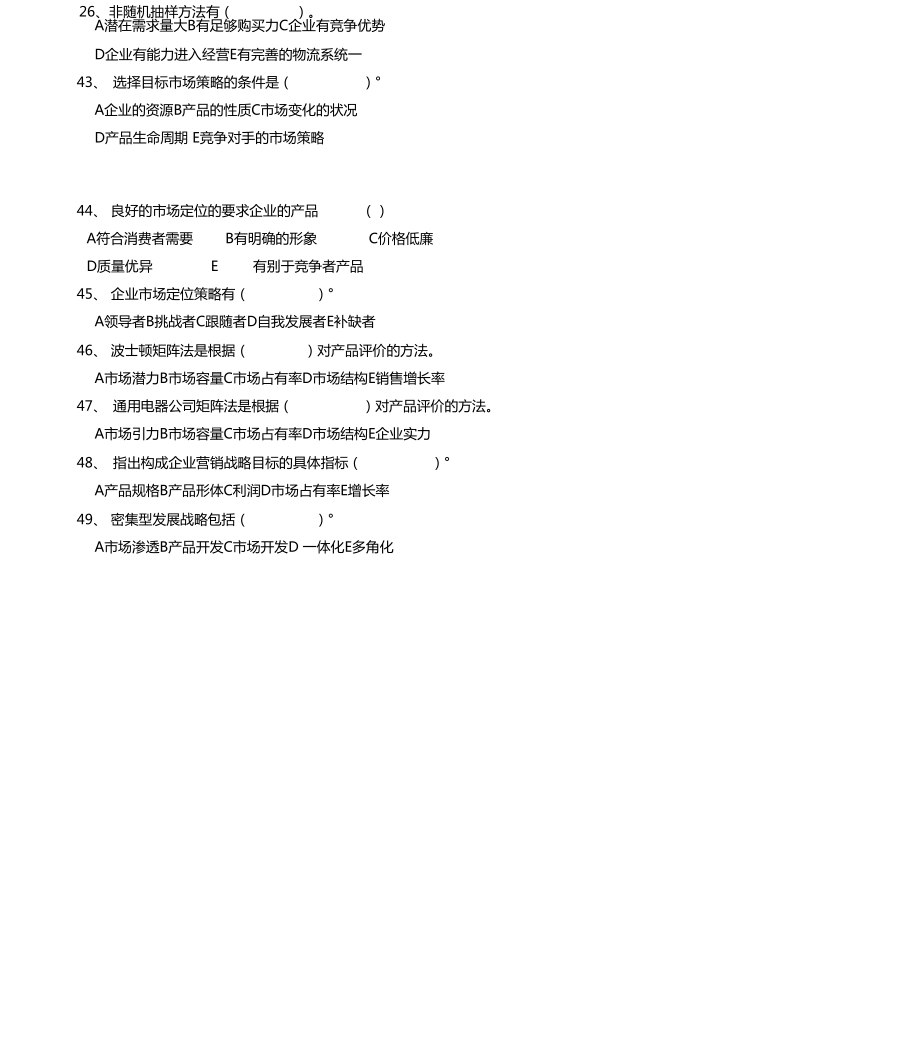 26、非随机抽样方法有（ ）。

A潜在需求量大B有足够购买力C企业有竞争优势

D企业有能力进入经营E有完善的物流系统一

43、 选择目标市场策略的条件是（ ）°

A企业的资源B产品的性质C市场变化的状况

D产品生命周期 E竞争对手的市场策略

44、 良好的市场定位的要求企业的产品 （ ）

A符合消费者需要 B有明确的形象 C价格低廉

D质量优异 E 有别于竞争者产品

45、 企业市场定位策略有（ ）°

A领导者B挑战者C跟随者D自我发展者E补缺者

46、 波士顿矩阵法是根据（ ）对产品评价的方法。

A市场潜力B市场容量C市场占有率D市场结构E销售增长率

47、 通用电器公司矩阵法是根据（ ）对产品评价的方法。

A市场引力B市场容量C市场占有率D市场结构E企业实力

48、 指出构成企业营销战略目标的具体指标（ ）°

A产品规格B产品形体C利润D市场占有率E增长率

49、 密集型发展战略包括（ ）°

A市场渗透B产品开发C市场开发D 一体化E多角化